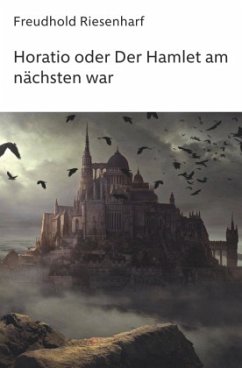 Freudhold Riesenharf

Horatio oder Der Hamlet am nächsten war